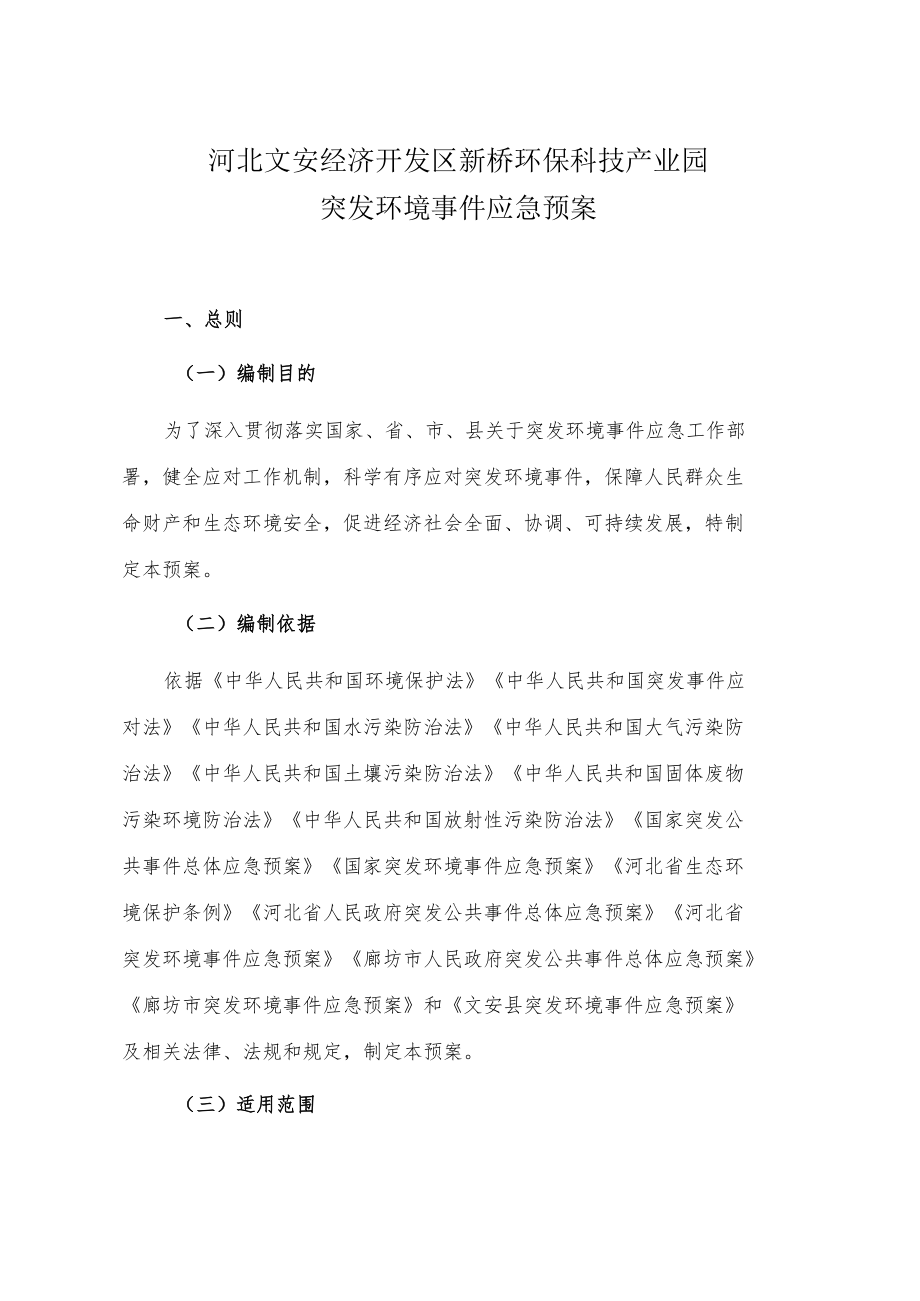 河北文安经济开发区新桥环保科技产业园
突发环境事件应急预案

一、总则

（一）编制目的

为了深入贯彻落实国家、省、市、县关于突发环境事件应急工作部署，健全应对工作机制，科学有序应对突发环境事件，保障人民群众生命财产和生态环境安全，促进经济社会全面、协调、可持续发展，特制定本预案。

（二）编制依据

依据《中华人民共和国环境保护法》《中华人民共和国突发事件应对法》《中华人民共和国水污染防治法》《中华人民共和国大气污染防治法》《中华人民共和国土壤污染防治法》《中华人民共和国固体废物污染环境防治法》《中华人民共和国放射性污染防治法》《国家突发公共事件总体应急预案》《国家突发环境事件应急预案》《河北省生态环境保护条例》《河北省人民政府突发公共事件总体应急预案》《河北省突发环境事件应急预案》《廊坊市人民政府突发公共事件总体应急预案》《廊坊市突发环境事件应急预案》和《文安县突发环境事件应急预案》及相关法律、法规和规定，制定本预案。

（三）适用范围